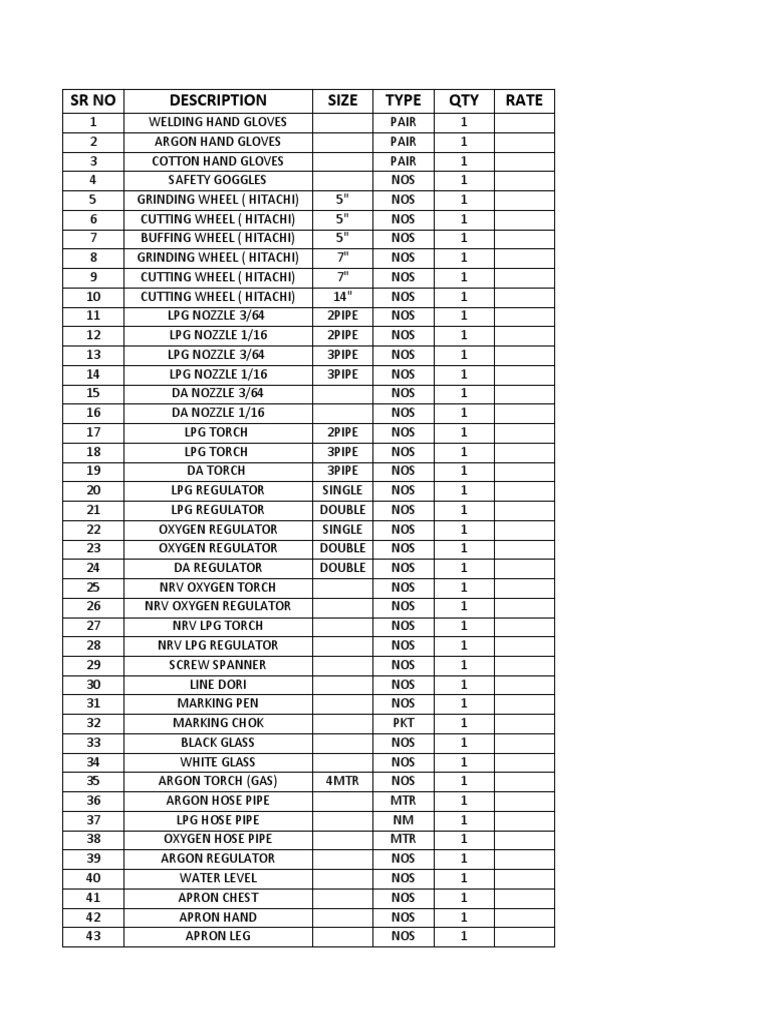 | SR NO | DESCRIPTION | SIZE | TYPE | QTY | RATE |
|---|---|---|---|---|---|
| 1 | WELDING HAND GLOVES | | PAIR | 1 | |
| 2 | ARGON HAND GLOVES | | PAIR | 1 | |
| 3 | COTTON HAND GLOVES | | PAIR | 1 | |
| 4 | SAFETY GOGGLES | | NOS | 1 | |
| 5 | GRINDING WHEEL ( HITACHI) | 5" | NOS | 1 | |
| 6 | CUTTING WHEEL ( HITACHI) | 5" | NOS | 1 | |
| 7 | BUFFING WHEEL ( HITACHI) | 5" | NOS | 1 | |
| 8 | GRINDING WHEEL ( HITACHI) | 7" | NOS | 1 | |
| 9 | CUTTING WHEEL ( HITACHI) | 7" | NOS | 1 | |
| 10 | CUTTING WHEEL ( HITACHI) | 14" | NOS | 1 | |
| 11 | LPG NOZZLE 3/64 | 2PIPE | NOS | 1 | |
| 12 | LPG NOZZLE 1/16 | 2PIPE | NOS | 1 | |
| 13 | LPG NOZZLE 3/64 | 3PIPE | NOS | 1 | |
| 14 | LPG NOZZLE 1/16 | 3PIPE | NOS | 1 | |
| 15 | DA NOZZLE 3/64 | | NOS | 1 | |
| 16 | DA NOZZLE 1/16 | | NOS | 1 | |
| 17 | LPG TORCH | 2PIPE | NOS | 1 | |
| 18 | LPG TORCH | 3PIPE | NOS | 1 | |
| 19 | DA TORCH | 3PIPE | NOS | 1 | |
| 20 | LPG REGULATOR | SINGLE | NOS | 1 | |
| 21 | LPG REGULATOR | DOUBLE | NOS | 1 | |
| 22 | OXYGEN REGULATOR | SINGLE | NOS | 1 | |
| 23 | OXYGEN REGULATOR | DOUBLE | NOS | 1 | |
| 24 | DA REGULATOR | DOUBLE | NOS | 1 | |
| 25 | NRV OXYGEN TORCH | | NOS | 1 | |
| 26 | NRV OXYGEN REGULATOR | | NOS | 1 | |
| 27 | NRV LPG TORCH | | NOS | 1 | |
| 28 | NRV LPG REGULATOR | | NOS | 1 | |
| 29 | SCREW SPANNER | | NOS | 1 | |
| 30 | LINE DORI | | NOS | 1 | |
| 31 | MARKING PEN | | NOS | 1 | |
| 32 | MARKING CHOK | | PKT | 1 | |
| 33 | BLACK GLASS | | NOS | 1 | |
| 34 | WHITE GLASS | | NOS | 1 | |
| 35 | ARGON TORCH (GAS) | 4MTR | NOS | 1 | |
| 36 | ARGON HOSE PIPE | | MTR | 1 | |
| 37 | LPG HOSE PIPE | | NM | 1 | |
| 38 | OXYGEN HOSE PIPE | | MTR | 1 | |
| 39 | ARGON REGULATOR | | NOS | 1 | |
| 40 | WATER LEVEL | | NOS | 1 | |
| 41 | APRON CHEST | | NOS | 1 | |
| 42 | APRON HAND | | NOS | 1 | |
| 43 | APRON LEG | | NOS | 1 | |